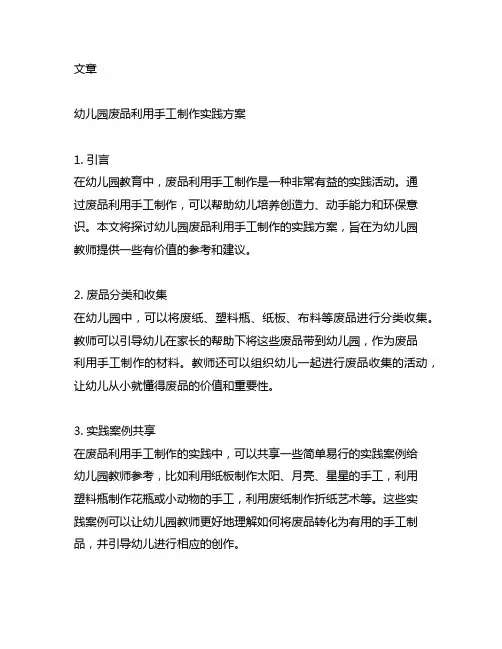 文章

幼儿园废品利用手工制作实践方案

1. 引言
在幼儿园教育中，废品利用手工制作是一种非常有益的实践活动。通过废品利用手工制作，可以帮助幼儿培养创造力、动手能力和环保意识。本文将探讨幼儿园废品利用手工制作的实践方案，旨在为幼儿园教师提供一些有价值的参考和建议。

2. 废品分类和收集
在幼儿园中，可以将废纸、塑料瓶、纸板、布料等废品进行分类收集。教师可以引导幼儿在家长的帮助下将这些废品带到幼儿园，作为废品利用手工制作的材料。教师还可以组织幼儿一起进行废品收集的活动，让幼儿从小就懂得废品的价值和重要性。

3. 实践案例共享
在废品利用手工制作的实践中，可以共享一些简单易行的实践案例给幼儿园教师参考，比如利用纸板制作太阳、月亮、星星的手工，利用塑料瓶制作花瓶或小动物的手工，利用废纸制作折纸艺术等。这些实践案例可以让幼儿园教师更好地理解如何将废品转化为有用的手工制品，并引导幼儿进行相应的创作。